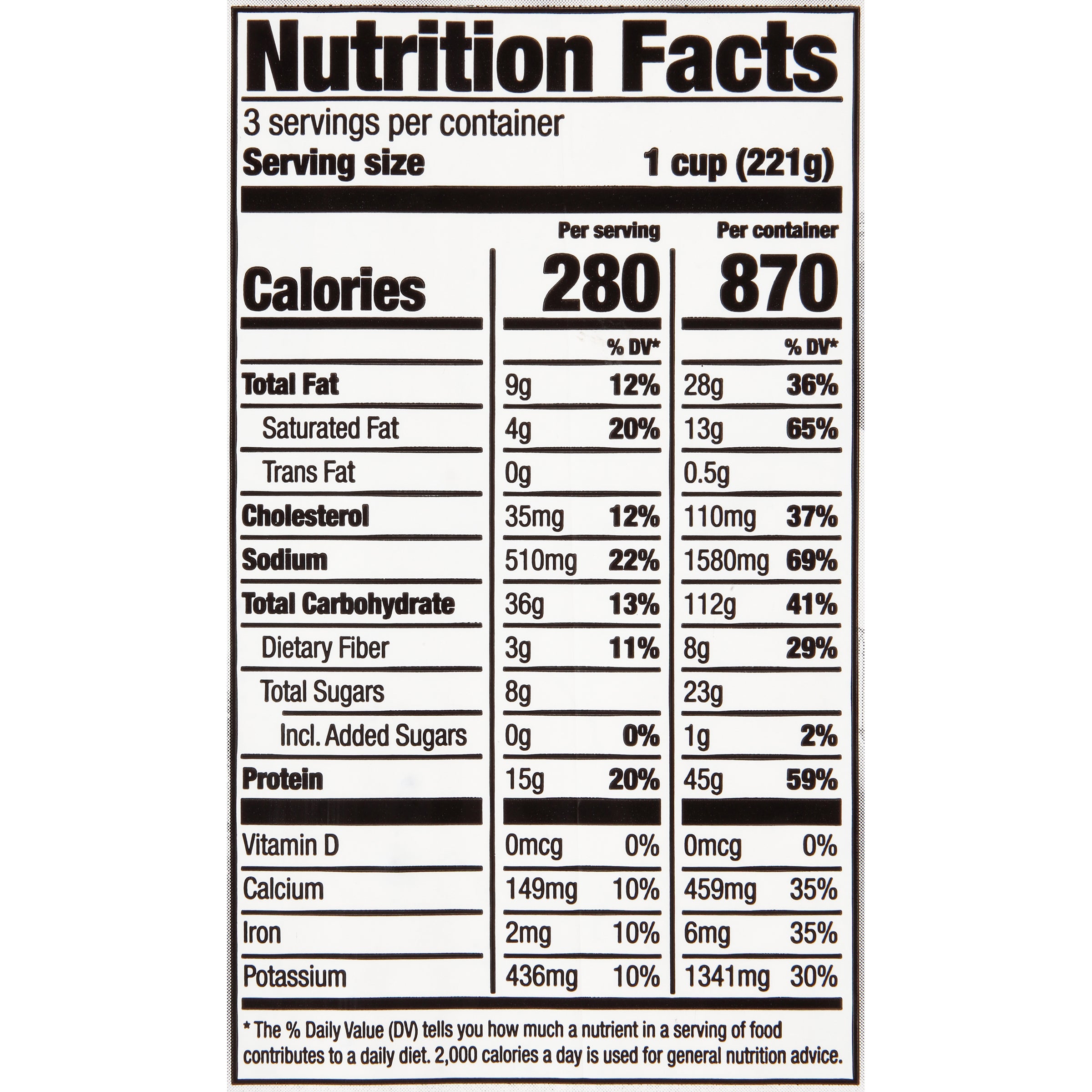 Nutrition Facts

3 servings per container
Serving size 1 cup (221g)

| | Per serving | | Per container | |
|---|---|---|---|---|
| Calories | 280 | | 870 | |
| | | % DV* | | % DV* |
| Total Fat | 9g | 12% | 28g | 36% |
| Saturated Fat | 4g | 20% | 13g | 65% |
| Trans Fat | 0g | | 0.5g | |
| Cholesterol | 35mg | 12% | 110mg | 37% |
| Sodium | 510mg | 22% | 1580mg | 69% |
| Total Carbohydrate | 36g | 13% | 112g | 41% |
| Dietary Fiber | 3g | 11% | 8g | 29% |
| Total Sugars | 8g | | 23g | |
| Incl. Added Sugars | 0g | 0% | 1g | 2% |
| Protein | 15g | 20% | 45g | 59% |
| Vitamin D | 0mcg | 0% | 0mcg | 0% |
| Calcium | 149mg | 10% | 459mg | 35% |
| Iron | 2mg | 10% | 6mg | 35% |
| Potassium | 436mg | 10% | 1341mg | 30% |

* The % Daily Value (DV) tells you how much a nutrient in a serving of food contributes to a daily diet. 2,000 calories a day is used for general nutrition advice.